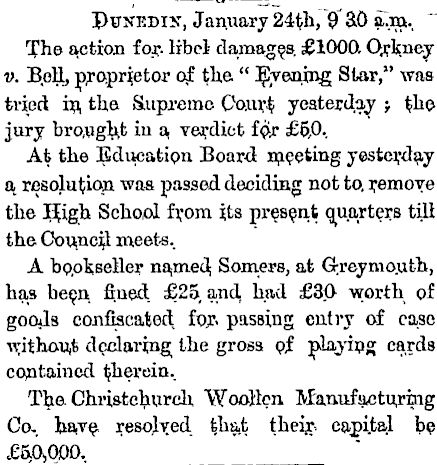 DUNEDIN, January 24th, 9 30 a.m.

The action for libel damages £1000 Orkney v. Bell, proprietor of the "Evening Star," was tried in the Supreme Court yesterday; the jury brought in a verdict for £50.

At the Education Board meeting yesterday a resolution was passed deciding not to remove the High School from its present quarters till the Council meets.

A bookseller named Somers, at Greymouth, has been fined £25 and had £30 worth of goods confiscated for passing entry of case without declaring the gross of playing cards contained therein.

The Christchurch Woollen Manufacturing Co. have resolved that their capital be £50,000.